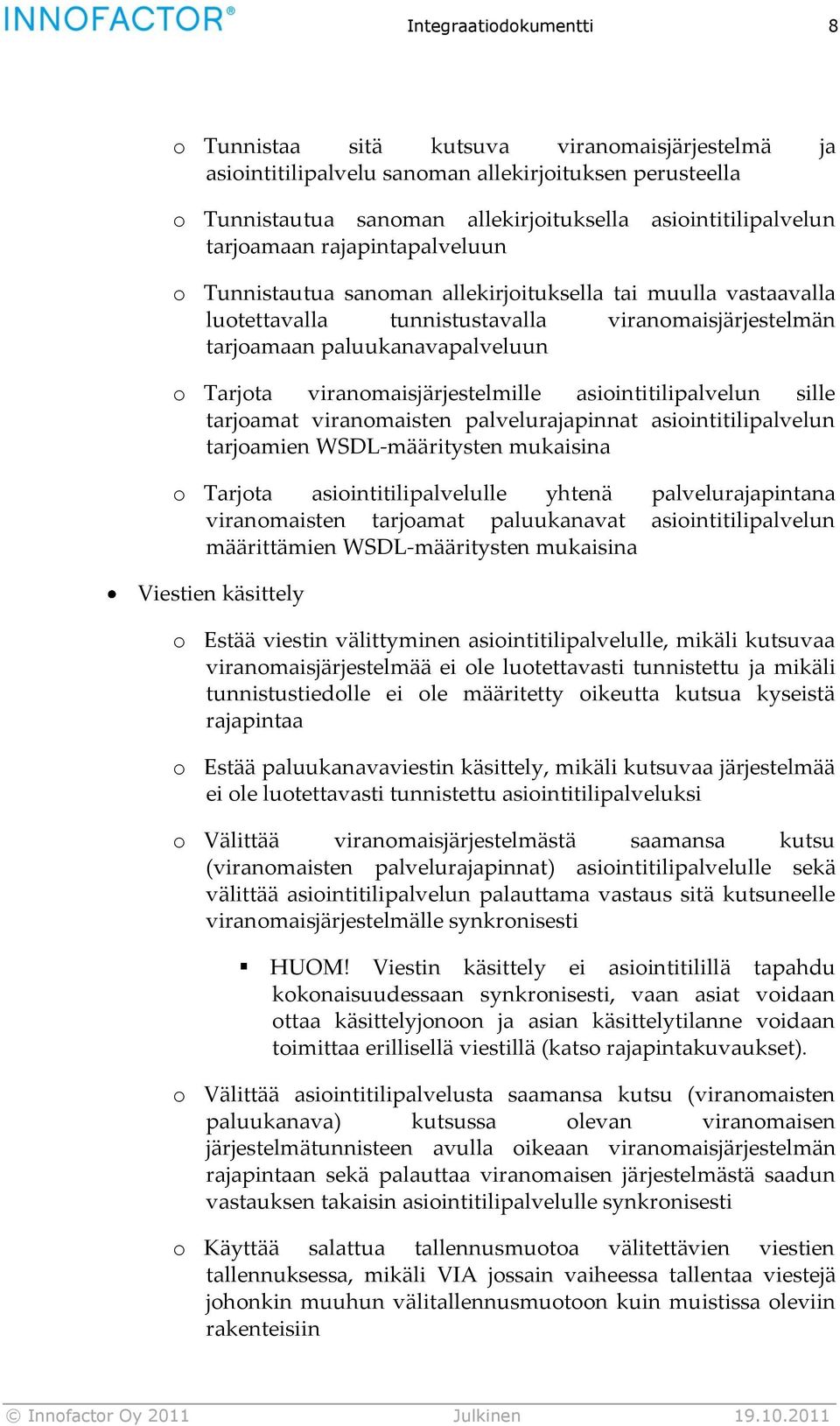 INNOFACTOR®

Integraatiodokumentti

8

o Tunnistaa sitä kutsuva viranomaisjärjestelmä ja asiointitilipalvelu sanoman allekirjoituksen perusteella

o Tunnistautua sanoman allekirjoituksella asiointitilipalvelun tarjoamaan rajapintapalveluun

o Tunnistautua sanoman allekirjoituksella tai muulla vastaavalla luotettavalla tunnistustavalla viranomaisjärjestelmän tarjoamaan paluukanavapalveluun

o Tarjota viranomaisjärjestelmille asiointitilipalvelun sille tarjoamat viranomaisten palvelurajapinnat asiointitilipalvelun tarjoamien WSDL-määritysten mukaisina

o Tarjota asiointitilipalvelulle yhtenä palvelurajapintana viranomaisten tarjoamat paluukanavat asiointitilipalvelun määrittämien WSDL-määritysten mukaisina

• Viestien käsittely

o Estää viestin välittyminen asiointitilipalvelulle, mikäli kutsuvaa viranomaisjärjestelmää ei ole luotettavasti tunnistettu ja mikäli tunnistustiedolle ei ole määritetty oikeutta kutsua kyseistä rajapintaa

o Estää paluukanavaviestin käsittely, mikäli kutsuvaa järjestelmää ei ole luotettavasti tunnistettu asiointitilipalveluksi

o Välittää viranomaisjärjestelmästä saamansa kutsu (viranomaisten palvelurajapinnat) asiointitilipalvelulle sekä välittää asiointitilipalvelun palauttama vastaus sitä kutsuneelle viranomaisjärjestelmälle synkronisesti

▪ HUOM! Viestin käsittely ei asiointitilillä tapahdu kokonaisuudessaan synkronisesti, vaan asiat voidaan ottaa käsittelyjonoon ja asian käsittelytilanne voidaan toimittaa erillisellä viestillä (katso rajapintakuvaukset).

o Välittää asiointitilipalvelusta saamansa kutsu (viranomaisten paluukanava) kutsussa olevan viranomaisen järjestelmätunnisteen avulla oikeaan viranomaisjärjestelmän rajapintaan sekä palauttaa viranomaisen järjestelmästä saadun vastauksen takaisin asiointitilipalvelulle synkronisesti

o Käyttää salattua tallennusmuotoa välitettävien viestien tallennuksessa, mikäli VIA jossain vaiheessa tallentaa viestejä johonkin muuhun välitallennusmuotoon kuin muistissa oleviin rakenteisiin

© Innofactor Oy 2011 Julkinen 19.10.2011